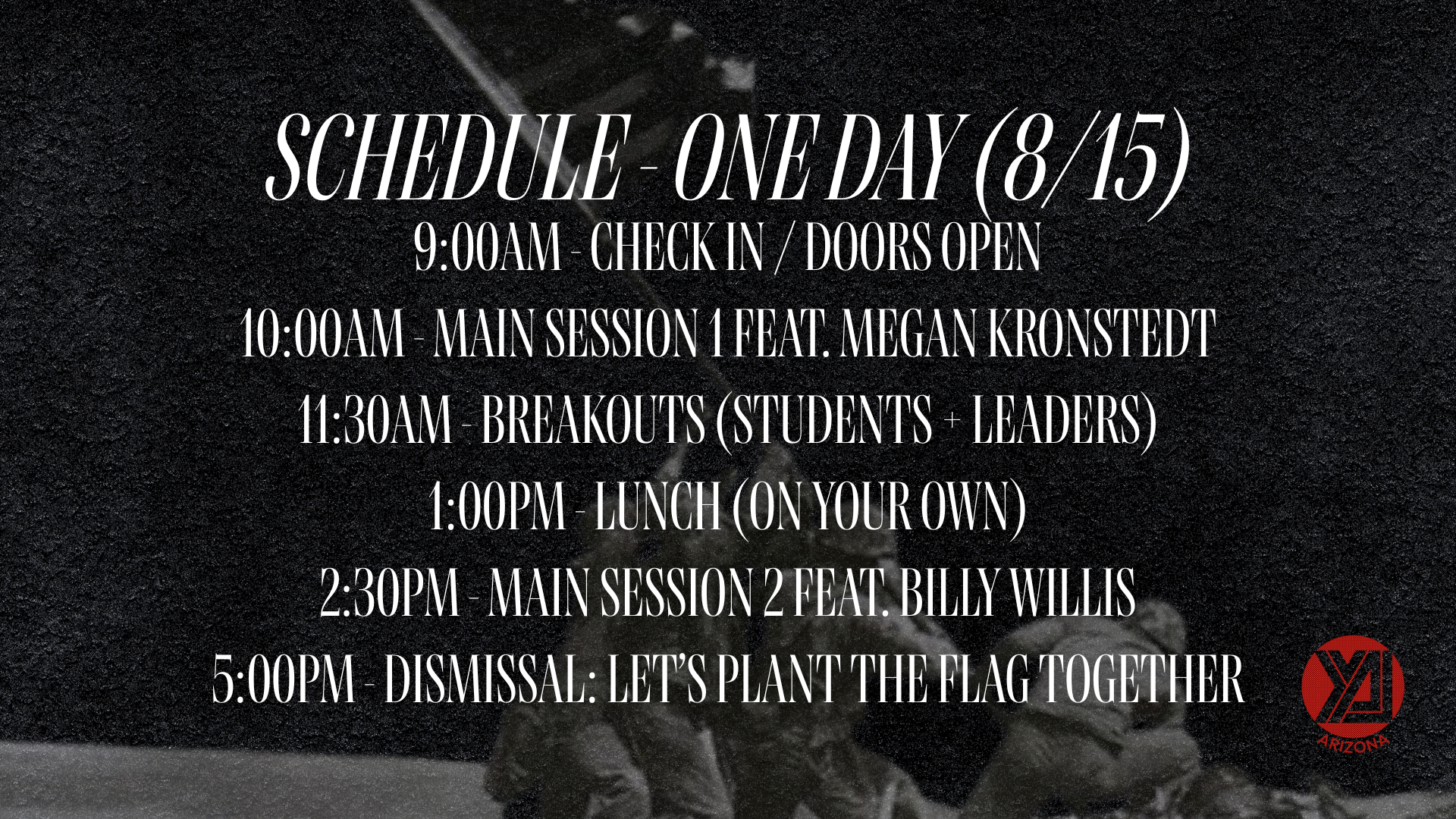 SCHEDULE - ONE DAY (8/15)

9:00AM - CHECK IN / DOORS OPEN

10:00AM - MAIN SESSION 1 FEAT. MEGAN KRONSTEDT

11:30AM - BREAKOUTS (STUDENTS + LEADERS)

1:00PM - LUNCH (ON YOUR OWN)

2:30PM - MAIN SESSION 2 FEAT. BILLY WILLIS

5:00PM - DISMISSAL: LET'S PLANT THE FLAG TOGETHER

YA

ARIZONA